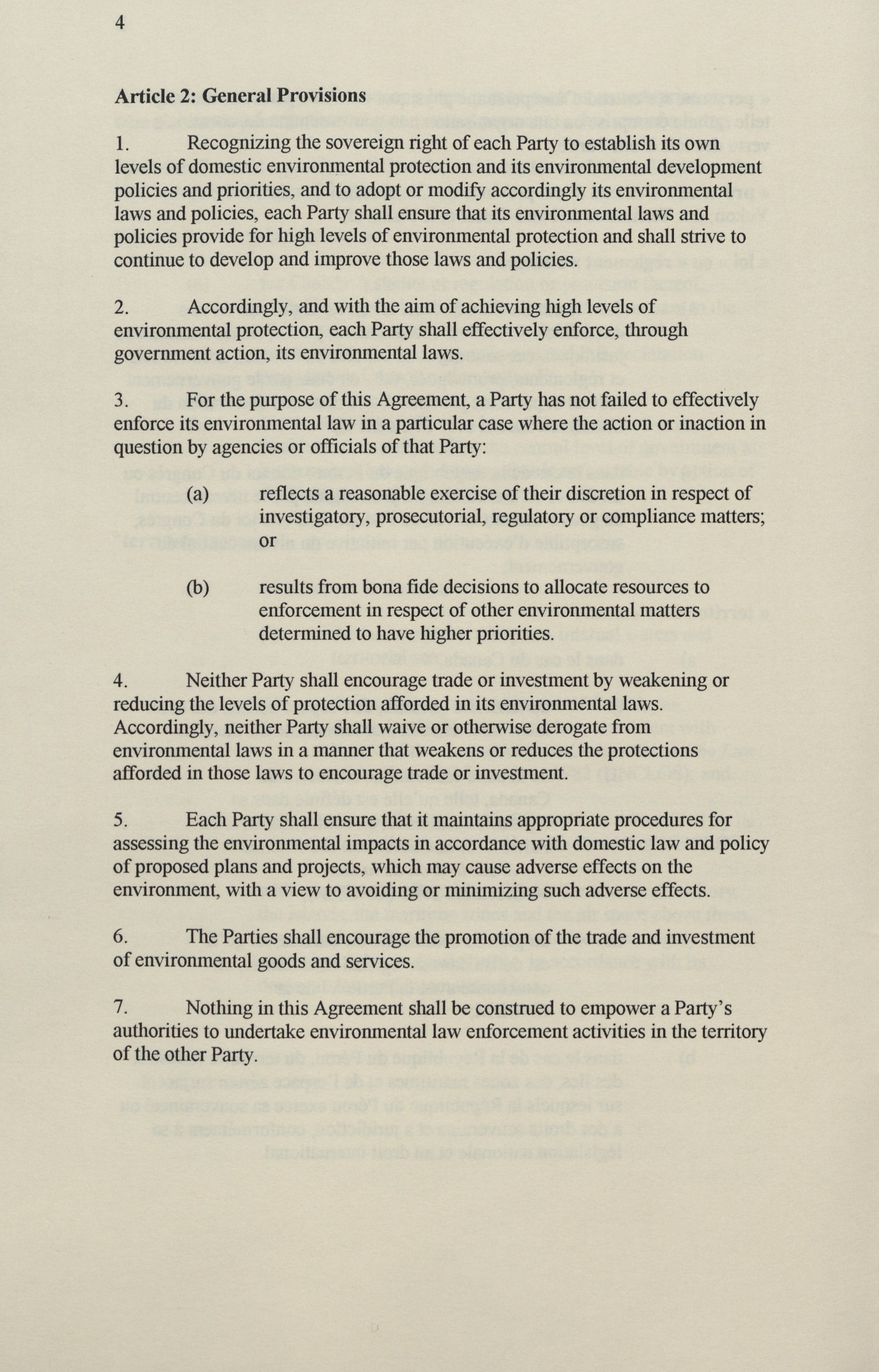 4

Article 2: General Provisions

1. Recognizing the sovereign right of each Party to establish its own levels of domestic environmental protection and its environmental development policies and priorities, and to adopt or modify accordingly its environmental laws and policies, each Party shall ensure that its environmental laws and policies provide for high levels of environmental protection and shall strive to continue to develop and improve those laws and policies.

2. Accordingly, and with the aim of achieving high levels of environmental protection, each Party shall effectively enforce, through government action, its environmental laws.

3. For the purpose of this Agreement, a Party has not failed to effectively enforce its environmental law in a particular case where the action or inaction in question by agencies or officials of that Party:

(a) reflects a reasonable exercise of their discretion in respect of investigatory, prosecutorial, regulatory or compliance matters; or

(b) results from bona fide decisions to allocate resources to enforcement in respect of other environmental matters determined to have higher priorities.

4. Neither Party shall encourage trade or investment by weakening or reducing the levels of protection afforded in its environmental laws. Accordingly, neither Party shall waive or otherwise derogate from environmental laws in a manner that weakens or reduces the protections afforded in those laws to encourage trade or investment.

5. Each Party shall ensure that it maintains appropriate procedures for assessing the environmental impacts in accordance with domestic law and policy of proposed plans and projects, which may cause adverse effects on the environment, with a view to avoiding or minimizing such adverse effects.

6. The Parties shall encourage the promotion of the trade and investment of environmental goods and services.

7. Nothing in this Agreement shall be construed to empower a Party's authorities to undertake environmental law enforcement activities in the territory of the other Party.